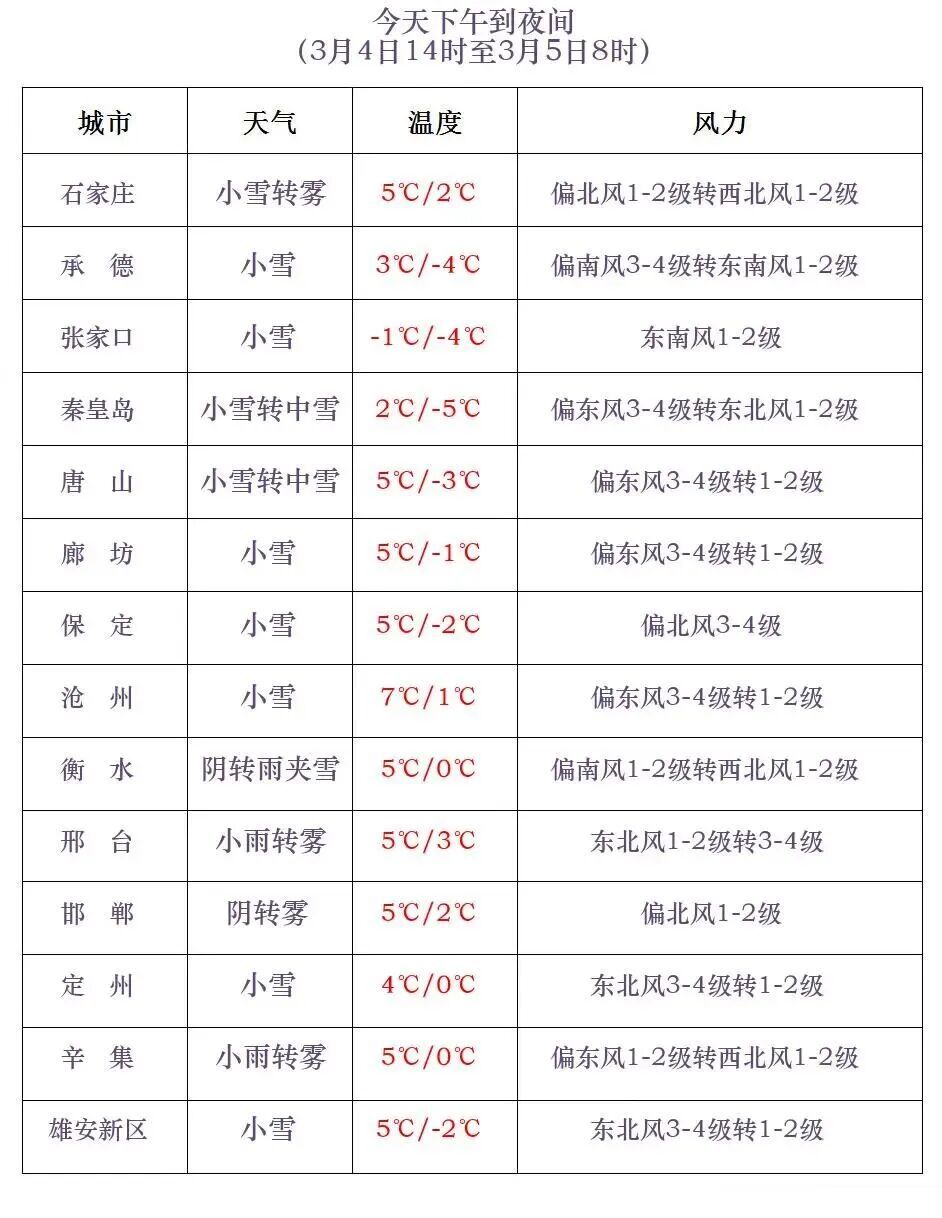 今天下午到夜间
（3月4日14时至3月5日8时）

| 城市 | 天气 | 温度 | 风力 |
|---|---|---|---|
| 石家庄 | 小雪转雾 | 5℃/2℃ | 偏北风1-2级转西北风1-2级 |
| 承 德 | 小雪 | 3℃/-4℃ | 偏南风3-4级转东南风1-2级 |
| 张家口 | 小雪 | -1℃/-4℃ | 东南风1-2级 |
| 秦皇岛 | 小雪转中雪 | 2℃/-5℃ | 偏东风3-4级转东北风1-2级 |
| 唐 山 | 小雪转中雪 | 5℃/-3℃ | 偏东风3-4级转1-2级 |
| 廊 坊 | 小雪 | 5℃/-1℃ | 偏东风3-4级转1-2级 |
| 保 定 | 小雪 | 5℃/-2℃ | 偏北风3-4级 |
| 沧 州 | 小雪 | 7℃/1℃ | 偏东风3-4级转1-2级 |
| 衡 水 | 阴转雨夹雪 | 5℃/0℃ | 偏南风1-2级转西北风1-2级 |
| 邢 台 | 小雨转雾 | 5℃/3℃ | 东北风1-2级转3-4级 |
| 邯 郸 | 阴转雾 | 5℃/2℃ | 偏北风1-2级 |
| 定 州 | 小雪 | 4℃/0℃ | 东北风3-4级转1-2级 |
| 辛 集 | 小雨转雾 | 5℃/0℃ | 偏东风1-2级转西北风1-2级 |
| 雄安新区 | 小雪 | 5℃/-2℃ | 东北风3-4级转1-2级 |